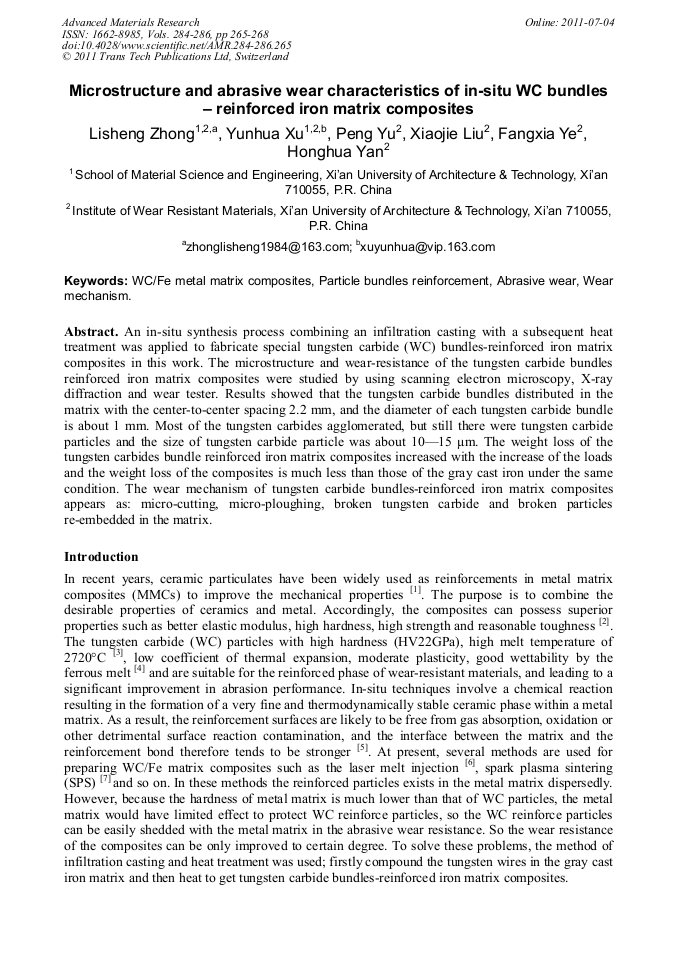 Advanced Materials Research
ISSN: 1662-8985, Vols. 284-286, pp 265-268
doi:10.4028/www.scientific.net/AMR.284-286.265
© 2011 Trans Tech Publications Ltd, Switzerland

Online: 2011-07-04

Microstructure and abrasive wear characteristics of in-situ WC bundles – reinforced iron matrix composites

Lisheng Zhong$^{1,2,a}$, Yunhua Xu$^{1,2,b}$, Peng Yu$^{2}$, Xiaojie Liu$^{2}$, Fangxia Ye$^{2}$, Honghua Yan$^{2}$

$^{1}$ School of Material Science and Engineering, Xi'an University of Architecture & Technology, Xi'an 710055, P.R. China

$^{2}$ Institute of Wear Resistant Materials, Xi'an University of Architecture & Technology, Xi'an 710055, P.R. China

$^{a}$zhonglisheng1984@163.com; $^{b}$xuyunhua@vip.163.com

Keywords: WC/Fe metal matrix composites, Particle bundles reinforcement, Abrasive wear, Wear mechanism.

Abstract. An in-situ synthesis process combining an infiltration casting with a subsequent heat treatment was applied to fabricate special tungsten carbide (WC) bundles-reinforced iron matrix composites in this work. The microstructure and wear-resistance of the tungsten carbide bundles reinforced iron matrix composites were studied by using scanning electron microscopy, X-ray diffraction and wear tester. Results showed that the tungsten carbide bundles distributed in the matrix with the center-to-center spacing 2.2 mm, and the diameter of each tungsten carbide bundle is about 1 mm. Most of the tungsten carbides agglomerated, but still there were tungsten carbide particles and the size of tungsten carbide particle was about 10—15 μm. The weight loss of the tungsten carbides bundle reinforced iron matrix composites increased with the increase of the loads and the weight loss of the composites is much less than those of the gray cast iron under the same condition. The wear mechanism of tungsten carbide bundles-reinforced iron matrix composites appears as: micro-cutting, micro-ploughing, broken tungsten carbide and broken particles re-embedded in the matrix.

Introduction

In recent years, ceramic particulates have been widely used as reinforcements in metal matrix composites (MMCs) to improve the mechanical properties $^{[1]}$. The purpose is to combine the desirable properties of ceramics and metal. Accordingly, the composites can possess superior properties such as better elastic modulus, high hardness, high strength and reasonable toughness $^{[2]}$. The tungsten carbide (WC) particles with high hardness (HV22GPa), high melt temperature of 2720°C $^{[3]}$, low coefficient of thermal expansion, moderate plasticity, good wettability by the ferrous melt $^{[4]}$ and are suitable for the reinforced phase of wear-resistant materials, and leading to a significant improvement in abrasion performance. In-situ techniques involve a chemical reaction resulting in the formation of a very fine and thermodynamically stable ceramic phase within a metal matrix. As a result, the reinforcement surfaces are likely to be free from gas absorption, oxidation or other detrimental surface reaction contamination, and the interface between the matrix and the reinforcement bond therefore tends to be stronger $^{[5]}$. At present, several methods are used for preparing WC/Fe matrix composites such as the laser melt injection $^{[6]}$, spark plasma sintering (SPS) $^{[7]}$ and so on. In these methods the reinforced particles exists in the metal matrix dispersedly. However, because the hardness of metal matrix is much lower than that of WC particles, the metal matrix would have limited effect to protect WC reinforce particles, so the WC reinforce particles can be easily shedded with the metal matrix in the abrasive wear resistance. So the wear resistance of the composites can be only improved to certain degree. To solve these problems, the method of infiltration casting and heat treatment was used; firstly compound the tungsten wires in the gray cast iron matrix and then heat to get tungsten carbide bundles-reinforced iron matrix composites.